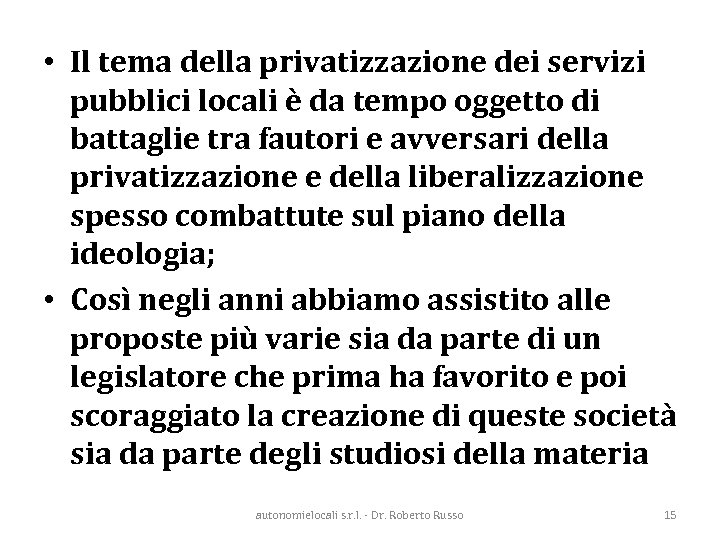 • Il tema della privatizzazione dei servizi pubblici locali è da tempo oggetto di battaglie tra fautori e avversari della privatizzazione e della liberalizzazione spesso combattute sul piano della ideologia;

• Così negli anni abbiamo assistito alle proposte più varie sia da parte di un legislatore che prima ha favorito e poi scoraggiato la creazione di queste società sia da parte degli studiosi della materia

autonomielocali s.r.l. - Dr. Roberto Russo

15